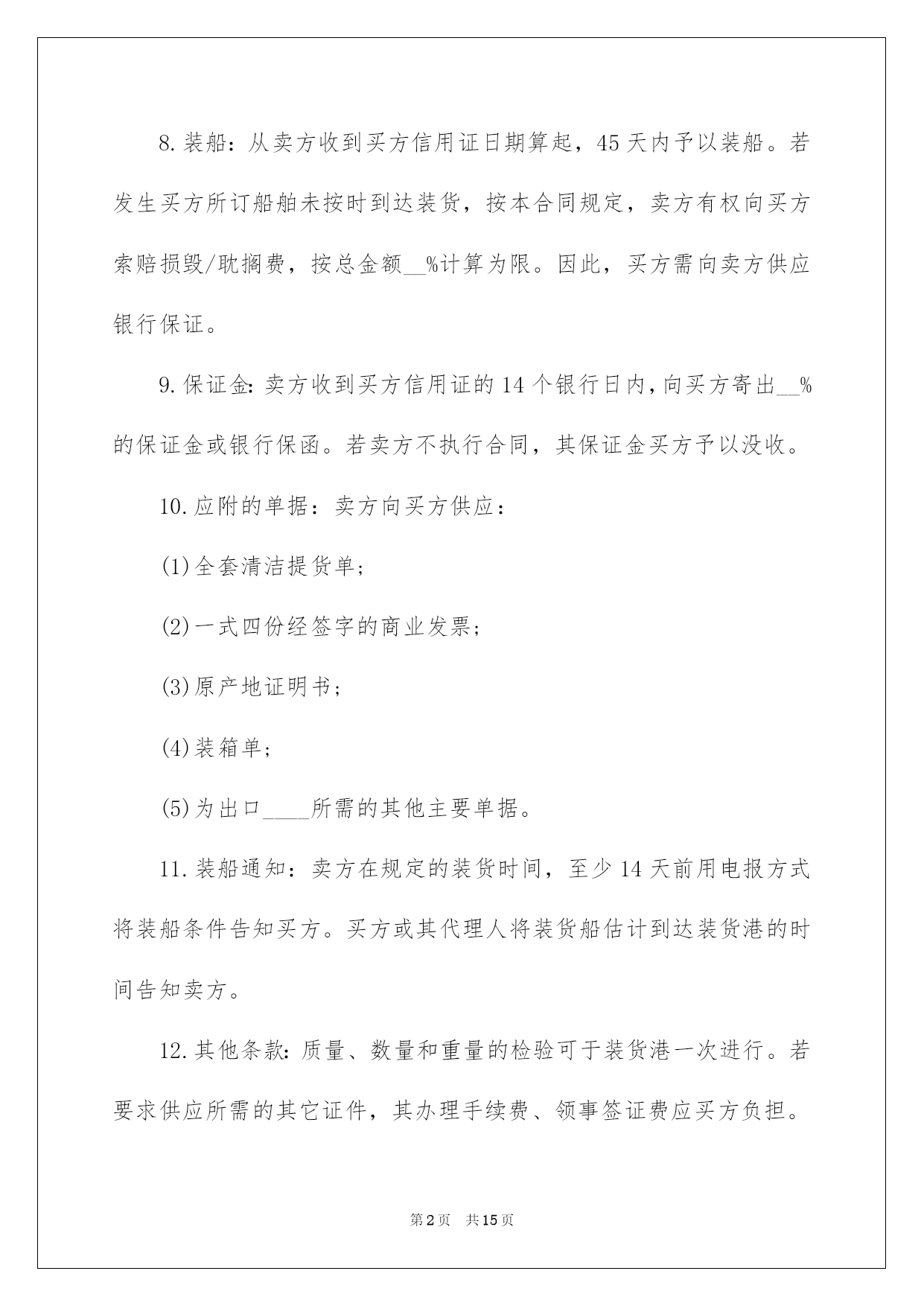 8.装船：从卖方收到买方信用证日期算起，45天内予以装船。若发生买方所订船舶未按时到达装货，按本合同规定，卖方有权向买方索赔损毁/耽搁费，按总金额____%计算为限。因此，买方需向卖方供应银行保证。

9.保证金：卖方收到买方信用证的14个银行日内，向买方寄出____%的保证金或银行保函。若卖方不执行合同，其保证金买方予以没收。

10.应附的单据：卖方向买方供应：

(1)全套清洁提货单；

(2)一式四份经签字的商业发票；

(3)原产地证明书；

(4)装箱单；

(5)为出口____所需的其他主要单据。

11.装船通知：卖方在规定的装货时间，至少14天前用电报方式将装船条件告知买方。买方或其代理人将装货船估计到达装货港的时间告知卖方。

12.其他条款：质量、数量和重量的检验可于装货港一次进行。若要求供应所需的其它证件，其办理手续费、领事签证费应买方负担。

第2页 共15页